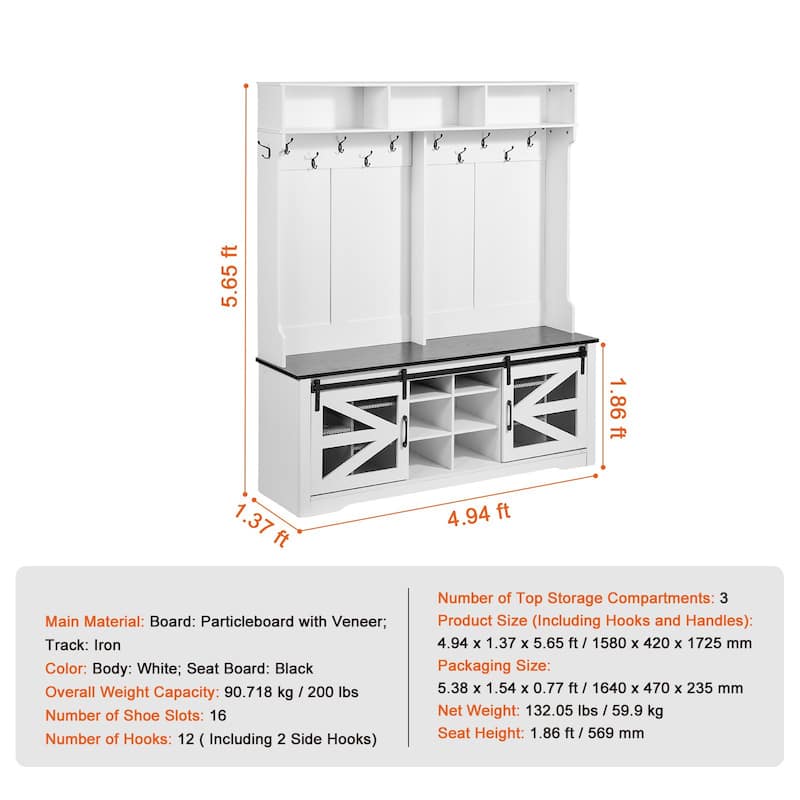 5.65 ft

1.86 ft

1.37 ft

4.94 ft

Main Material: Board: Particleboard with Veneer; Track: Iron
Color: Body: White; Seat Board: Black
Overall Weight Capacity: 90.718 kg / 200 lbs
Number of Shoe Slots: 16
Number of Hooks: 12 ( Including 2 Side Hooks)

Number of Top Storage Compartments: 3
Product Size (Including Hooks and Handles):
4.94 x 1.37 x 5.65 ft / 1580 x 420 x 1725 mm
Packaging Size:
5.38 x 1.54 x 0.77 ft / 1640 x 470 x 235 mm
Net Weight: 132.05 lbs / 59.9 kg
Seat Height: 1.86 ft / 569 mm